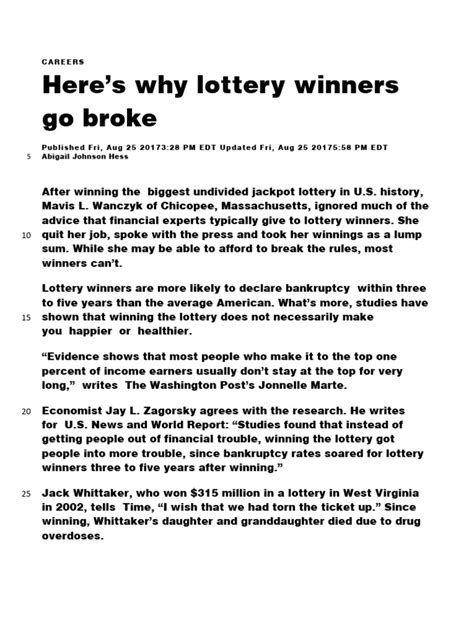 CAREERS

Here's why lottery winners go broke

Published Fri, Aug 25 20173:28 PM EDT Updated Fri, Aug 25 20175:58 PM EDT
5 Abigail Johnson Hess

After winning the biggest undivided jackpot lottery in U.S. history, Mavis L. Wanczyk of Chicopee, Massachusetts, ignored much of the advice that financial experts typically give to lottery winners. She 10 quit her job, spoke with the press and took her winnings as a lump sum. While she may be able to afford to break the rules, most winners can't.

Lottery winners are more likely to declare bankruptcy within three to five years than the average American. What's more, studies have 15 shown that winning the lottery does not necessarily make you happier or healthier.

"Evidence shows that most people who make it to the top one percent of income earners usually don't stay at the top for very long," writes The Washington Post's Jonnelle Marte.

20 Economist Jay L. Zagorsky agrees with the research. He writes for U.S. News and World Report: "Studies found that instead of getting people out of financial trouble, winning the lottery got people into more trouble, since bankruptcy rates soared for lottery winners three to five years after winning."

25 Jack Whittaker, who won $315 million in a lottery in West Virginia in 2002, tells Time, "I wish that we had torn the ticket up." Since winning, Whittaker's daughter and granddaughter died due to drug overdoses.